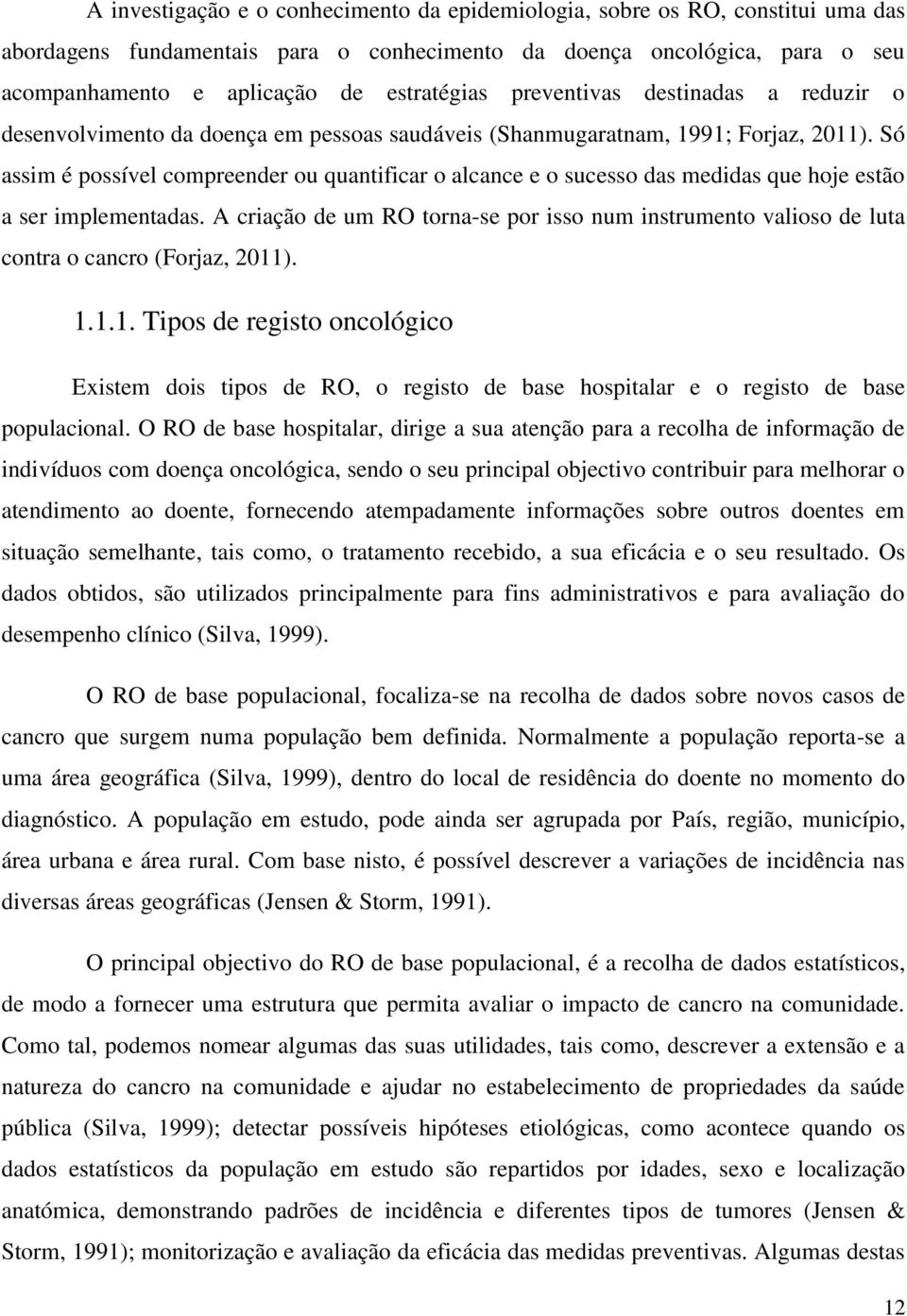 A investigação e o conhecimento da epidemiologia, sobre os RO, constitui uma das abordagens fundamentais para o conhecimento da doença oncológica, para o seu acompanhamento e aplicação de estratégias preventivas destinadas a reduzir o desenvolvimento da doença em pessoas saudáveis (Shanmugaratnam, 1991; Forjaz, 2011). Só assim é possível compreender ou quantificar o alcance e o sucesso das medidas que hoje estão a ser implementadas. A criação de um RO torna-se por isso num instrumento valioso de luta contra o cancro (Forjaz, 2011).

1.1.1. Tipos de registo oncológico

Existem dois tipos de RO, o registo de base hospitalar e o registo de base populacional. O RO de base hospitalar, dirige a sua atenção para a recolha de informação de indivíduos com doença oncológica, sendo o seu principal objectivo contribuir para melhorar o atendimento ao doente, fornecendo atempadamente informações sobre outros doentes em situação semelhante, tais como, o tratamento recebido, a sua eficácia e o seu resultado. Os dados obtidos, são utilizados principalmente para fins administrativos e para avaliação do desempenho clínico (Silva, 1999).

O RO de base populacional, focaliza-se na recolha de dados sobre novos casos de cancro que surgem numa população bem definida. Normalmente a população reporta-se a uma área geográfica (Silva, 1999), dentro do local de residência do doente no momento do diagnóstico. A população em estudo, pode ainda ser agrupada por País, região, município, área urbana e área rural. Com base nisto, é possível descrever a variações de incidência nas diversas áreas geográficas (Jensen & Storm, 1991).

O principal objectivo do RO de base populacional, é a recolha de dados estatísticos, de modo a fornecer uma estrutura que permita avaliar o impacto de cancro na comunidade. Como tal, podemos nomear algumas das suas utilidades, tais como, descrever a extensão e a natureza do cancro na comunidade e ajudar no estabelecimento de propriedades da saúde pública (Silva, 1999); detectar possíveis hipóteses etiológicas, como acontece quando os dados estatísticos da população em estudo são repartidos por idades, sexo e localização anatómica, demonstrando padrões de incidência e diferentes tipos de tumores (Jensen & Storm, 1991); monitorização e avaliação da eficácia das medidas preventivas. Algumas destas

12